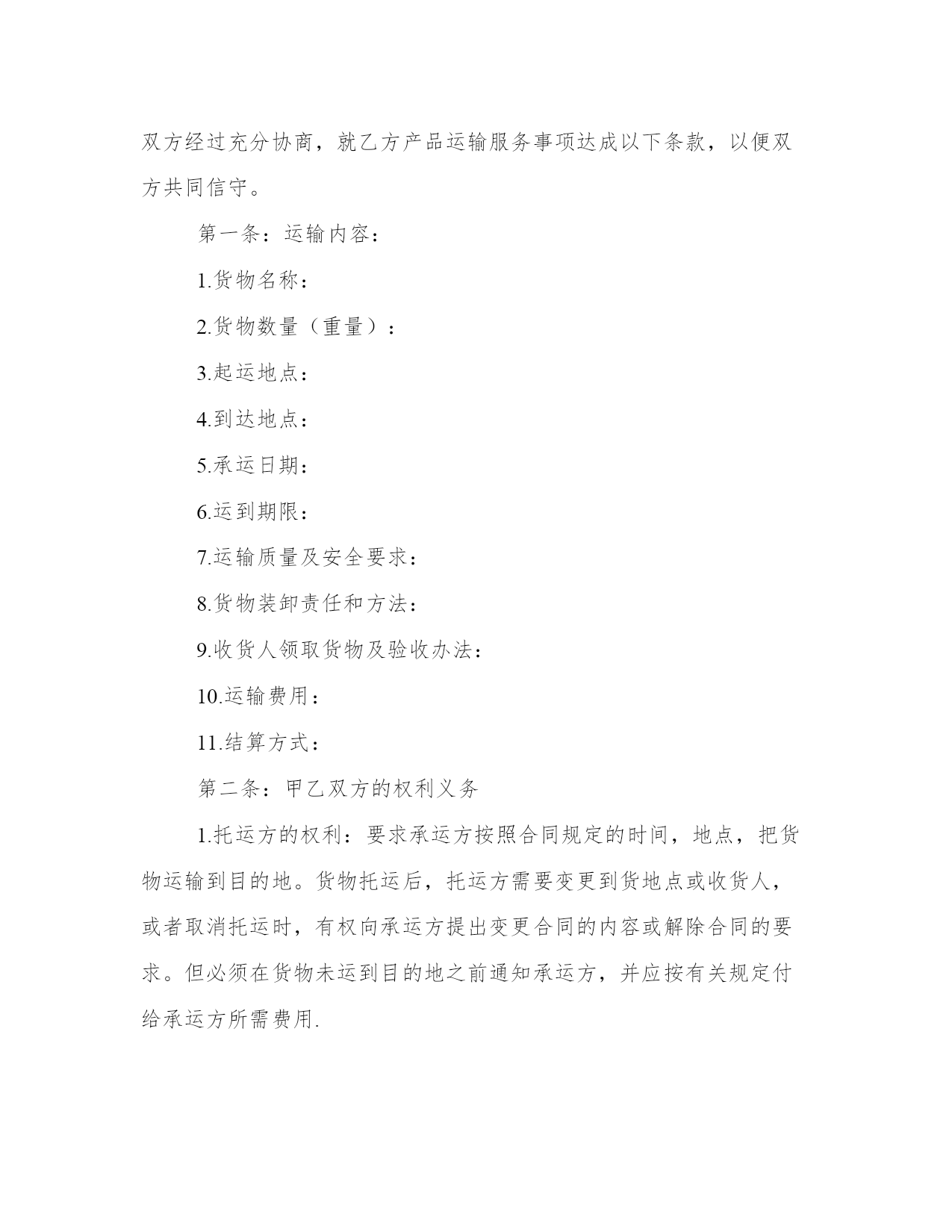 双方经过充分协商，就乙方产品运输服务事项达成以下条款，以便双方共同信守。

第一条：运输内容：

1.货物名称：

2.货物数量（重量）：

3.起运地点：

4.到达地点：

5.承运日期：

6.运到期限：

7.运输质量及安全要求：

8.货物装卸责任和方法：

9.收货人领取货物及验收办法：

10.运输费用：

11.结算方式：

第二条：甲乙双方的权利义务

1.托运方的权利：要求承运方按照合同规定的时间，地点，把货物运输到目的地。货物托运后，托运方需要变更到货地点或收货人，或者取消托运时，有权向承运方提出变更合同的内容或解除合同的要求。但必须在货物未运到目的地之前通知承运方，并应按有关规定付给承运方所需费用.